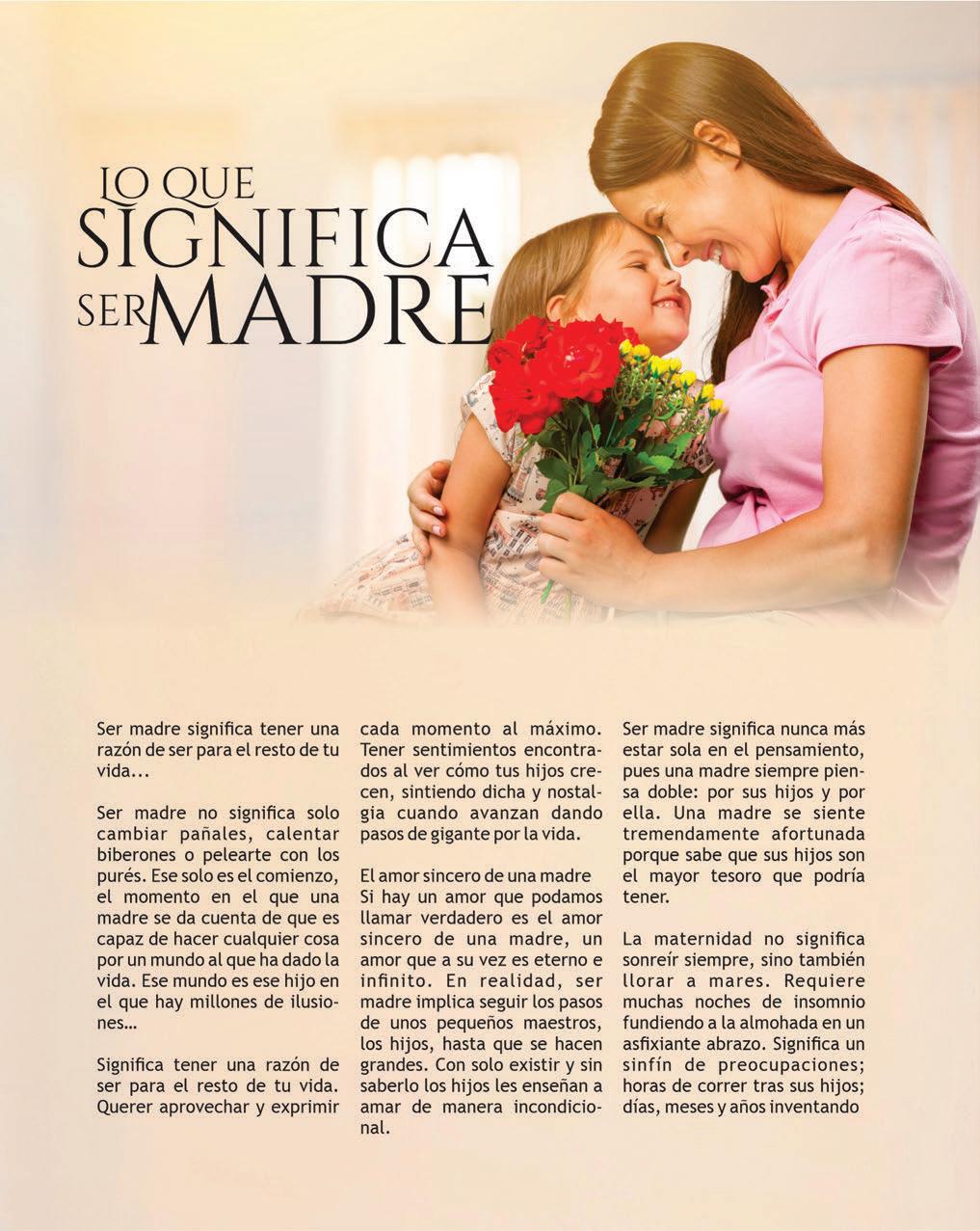 LO QUE SIGNIFICA SER MADRE

Ser madre significa tener una razón de ser para el resto de tu vida...

Ser madre no significa solo cambiar pañales, calentar biberones o pelearte con los purés. Ese solo es el comienzo, el momento en el que una madre se da cuenta de que es capaz de hacer cualquier cosa por un mundo al que ha dado la vida. Ese mundo es ese hijo en el que hay millones de ilusiones...

Significa tener una razón de ser para el resto de tu vida. Querer aprovechar y exprimir cada momento al máximo. Tener sentimientos encontrados al ver cómo tus hijos crecen, sintiendo dicha y nostalgia cuando avanzan dando pasos de gigante por la vida.

El amor sincero de una madre
Si hay un amor que podamos llamar verdadero es el amor sincero de una madre, un amor que a su vez es eterno e infinito. En realidad, ser madre implica seguir los pasos de unos pequeños maestros, los hijos, hasta que se hacen grandes. Con solo existir y sin saberlo los hijos les enseñan a amar de manera incondicional.

Ser madre significa nunca más estar sola en el pensamiento, pues una madre siempre piensa doble: por sus hijos y por ella. Una madre se siente tremendamente afortunada porque sabe que sus hijos son el mayor tesoro que podría tener.

La maternidad no significa sonreír siempre, sino también llorar a mares. Requiere muchas noches de insomnio fundiendo a la almohada en un asfixiante abrazo. Significa un sinfín de preocupaciones; horas de correr tras sus hijos; días, meses y años inventando